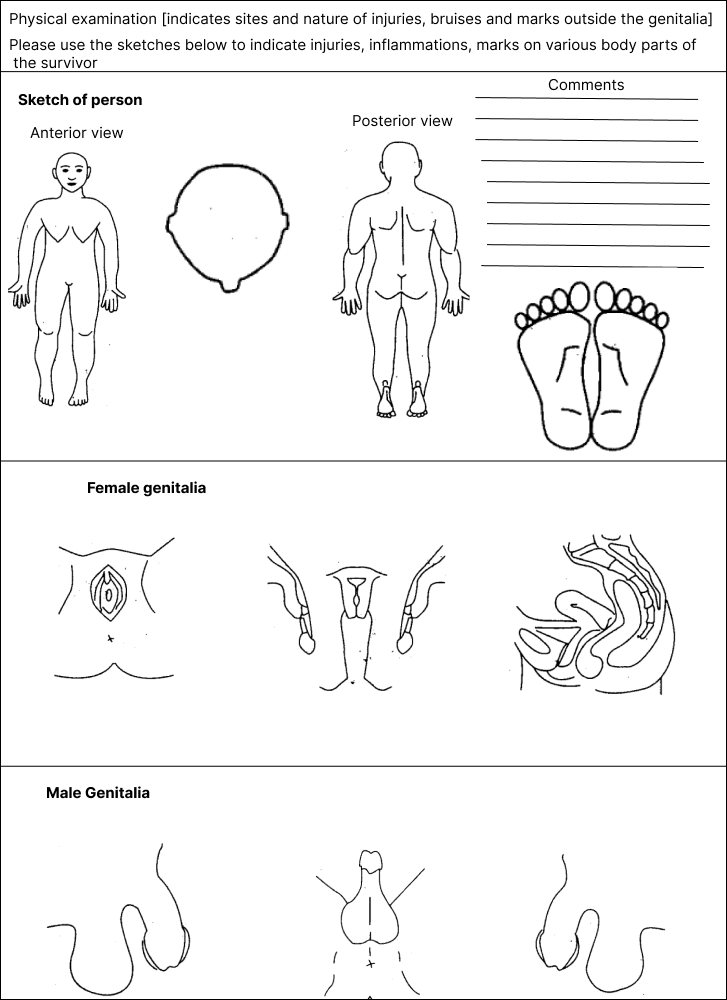 Physical examination [indicates sites and nature of injuries, bruises and marks outside the genitalia]

Please use the sketches below to indicate injuries, inflammations, marks on various body parts of the survivor

Sketch of person

Anterior view

Posterior view

Comments

Female genitalia

Male Genitalia